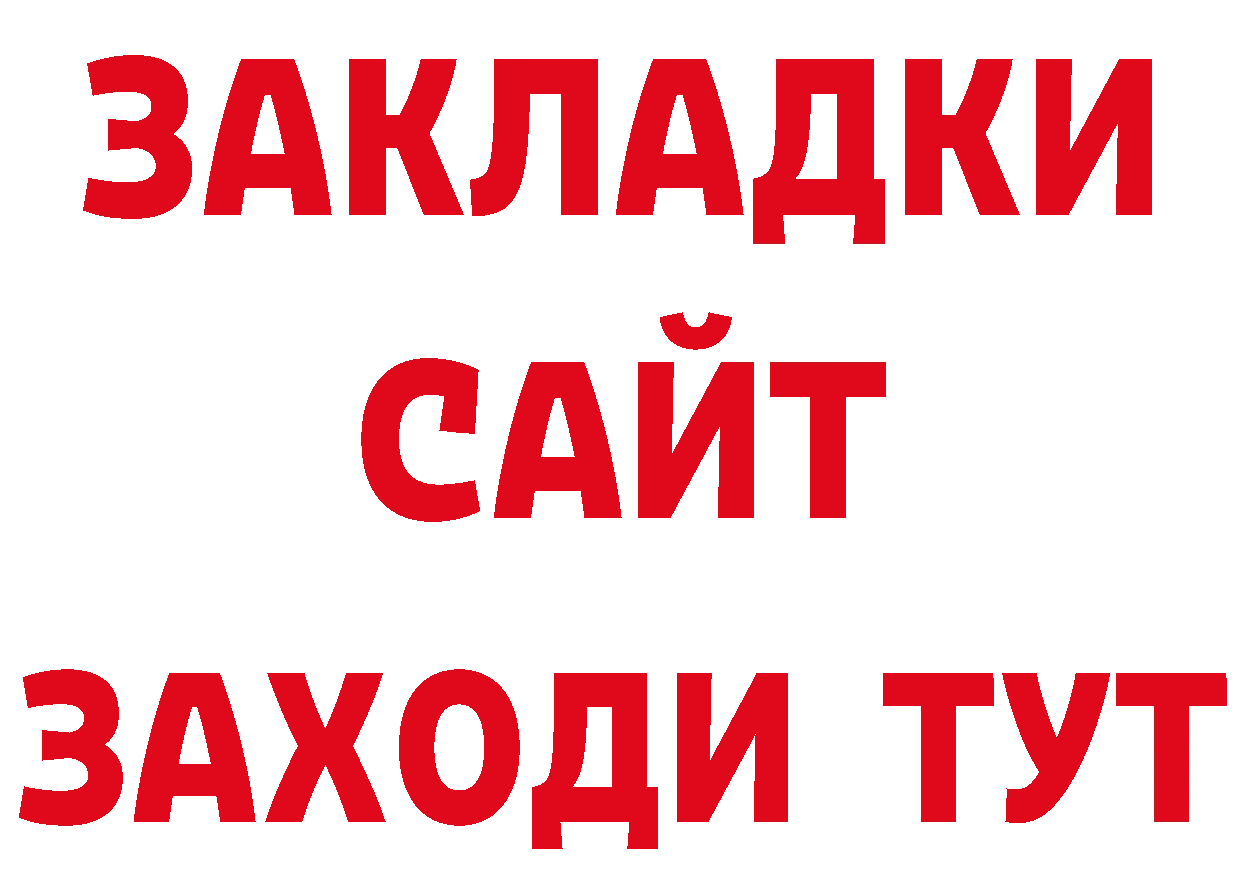 ЗАКЛАДКИ
САЙТ
ЗАХОДИ ТУТ